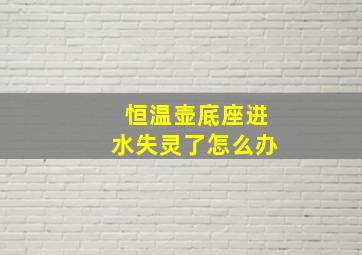 恒温壶底座进水失灵了怎么办